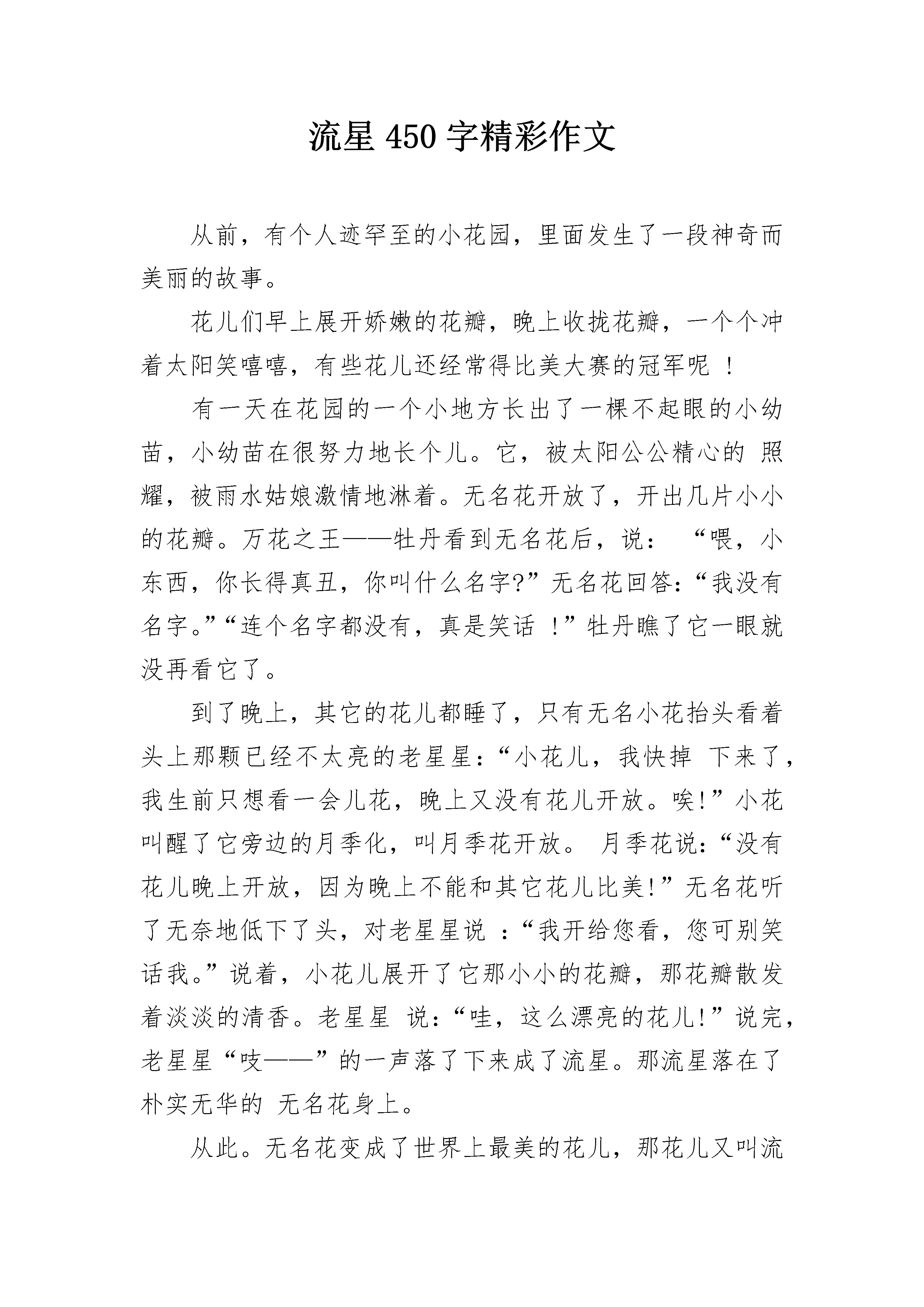 流星 450 字精彩作文

从前，有个人迹罕至的小花园，里面发生了一段神奇而美丽的故事。

花儿们早上展开娇嫩的花瓣，晚上收拢花瓣，一个个冲着太阳笑嘻嘻，有些花儿还经常得比美大赛的冠军呢 ！

有一天在花园的一个小地方长出了一棵不起眼的小幼苗，小幼苗在很努力地长个儿。它，被太阳公公精心的 照耀，被雨水姑娘激情地淋着。无名花开放了，开出几片小小的花瓣。万花之王——牡丹看到无名花后，说： “喂，小东西，你长得真丑，你叫什么名字?”无名花回答:“我没有名字。”“连个名字都没有，真是笑话 ！”牡丹瞧了它一眼就没再看它了。

到了晚上，其它的花儿都睡了，只有无名小花抬头看着头上那颗已经不太亮的老星星:“小花儿，我快掉 下来了，我生前只想看一会儿花，晚上又没有花儿开放。唉!”小花叫醒了它旁边的月季化，叫月季花开放。 月季花说:“没有花儿晚上开放，因为晚上不能和其它花儿比美!”无名花听了无奈地低下了头，对老星星说 :“我开给您看，您可别笑话我。”说着，小花儿展开了它那小小的花瓣，那花瓣散发着淡淡的清香。老星星 说:“哇，这么漂亮的花儿!”说完，老星星“吱——”的一声落了下来成了流星。那流星落在了朴实无华的 无名花身上。

从此。无名花变成了世界上最美的花儿，那花儿又叫流